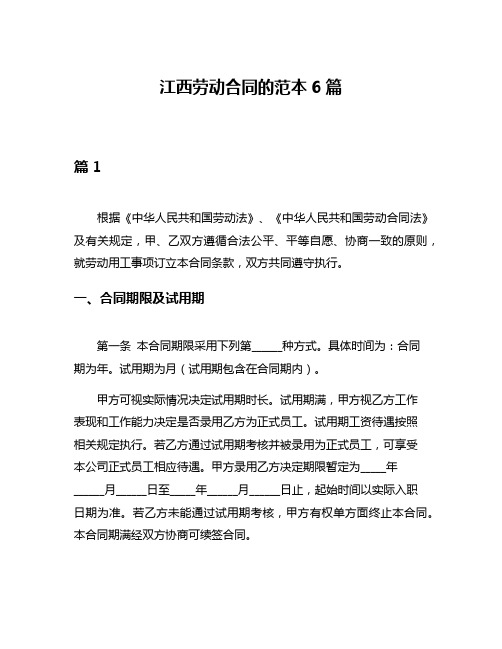 江西劳动合同的范本 6 篇

篇 1

根据《中华人民共和国劳动法》、《中华人民共和国劳动合同法》及有关规定，甲、乙双方遵循合法公平、平等自愿、协商一致的原则，就劳动用工事项订立本合同条款，双方共同遵守执行。

一、合同期限及试用期

第一条 本合同期限采用下列第_____种方式。具体时间为：合同期为年。试用期为月（试用期包含在合同期内）。

甲方可视实际情况决定试用期时长。试用期满，甲方视乙方工作表现和工作能力决定是否录用乙方为正式员工。试用期工资待遇按照相关规定执行。若乙方通过试用期考核并被录用为正式员工，可享受本公司正式员工相应待遇。甲方录用乙方决定期限暂定为____年_____月_____日至____年_____月_____日止，起始时间以实际入职日期为准。若乙方未能通过试用期考核，甲方有权单方面终止本合同。本合同期满经双方协商可续签合同。